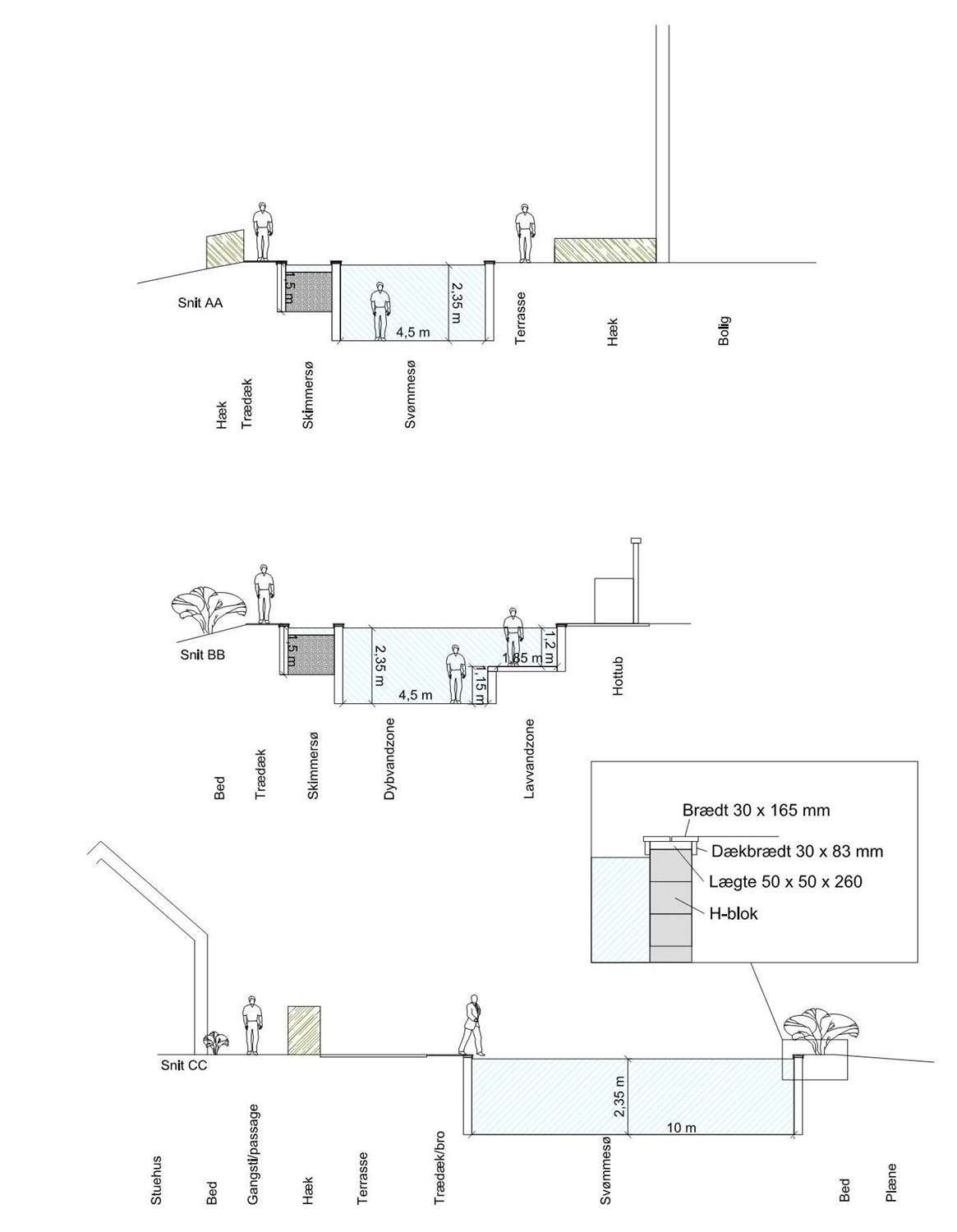 Snit AA

1,5 m

2,35 m

4,5 m

Hæk

Trædæk

Skimmersø

Svømmesø

Terrasse

Hæk

Bolig

Snit BB

1,5 m

2,35 m

4,5 m

1,15 m

1,85 m

1,2 m

Bed

Trædæk

Skimmersø

Dybvandzone

Lavvandzone

Hottub

Brædt 30 x 165 mm

Dækbrædt 30 x 83 mm

Lægte 50 x 50 x 260

H-blok

Snit CC

2,35 m

10 m

Stuehus

Bed

Gangsti/passage

Hæk

Terrasse

Trædæk/bro

Svømmesø

Bed

Plæne